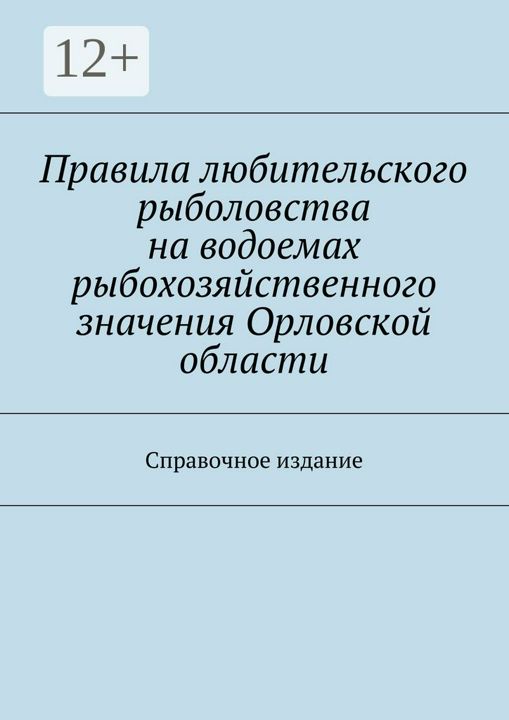 12+

Правила любительского рыболовства на водоемах рыбохозяйственного значения Орловской области

Справочное издание